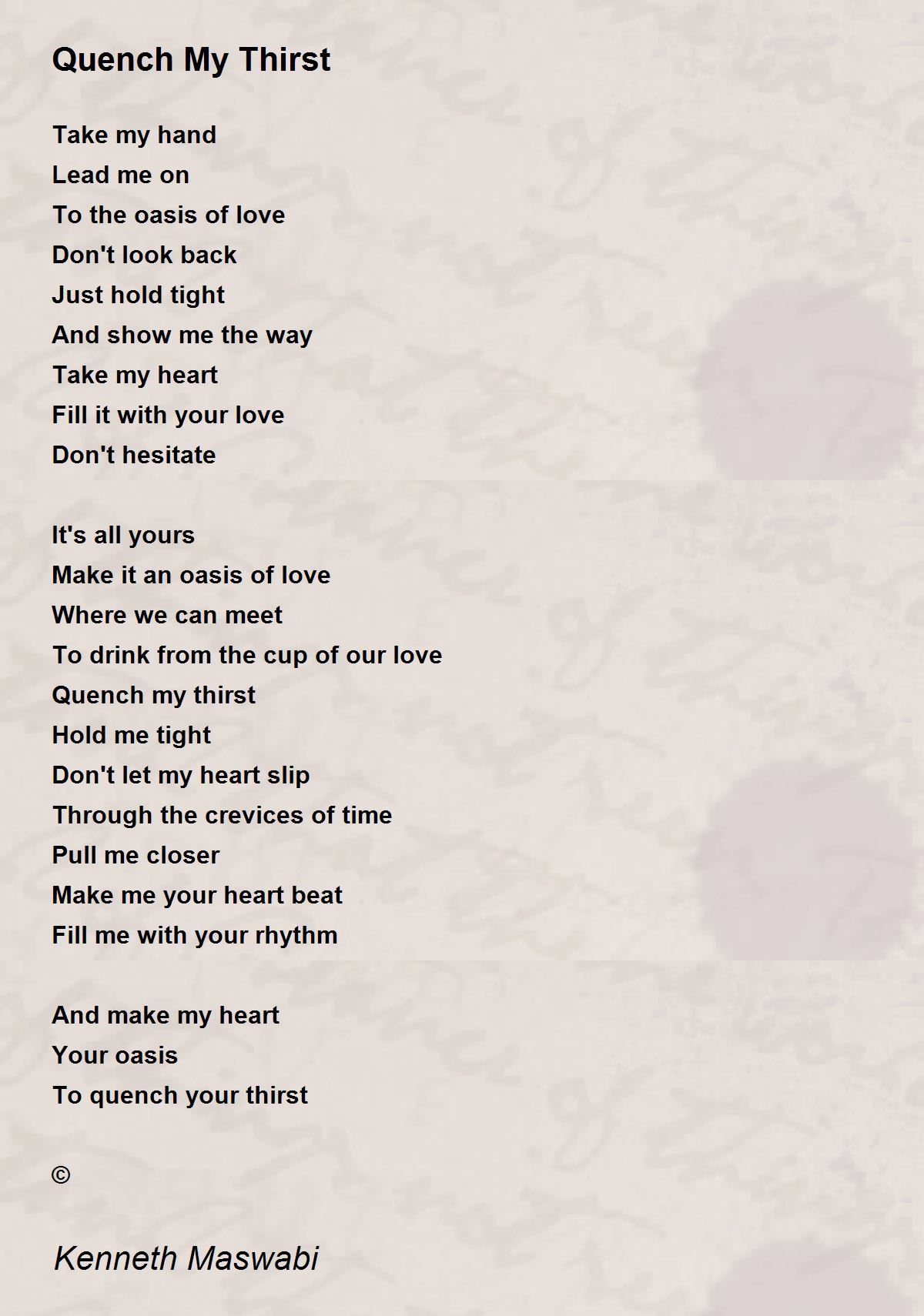 Quench My Thirst

Take my hand
Lead me on
To the oasis of love
Don't look back
Just hold tight
And show me the way
Take my heart
Fill it with your love
Don't hesitate

It's all yours
Make it an oasis of love
Where we can meet
To drink from the cup of our love
Quench my thirst
Hold me tight
Don't let my heart slip
Through the crevices of time
Pull me closer
Make me your heart beat
Fill me with your rhythm

And make my heart
Your oasis
To quench your thirst

©

Kenneth Maswabi